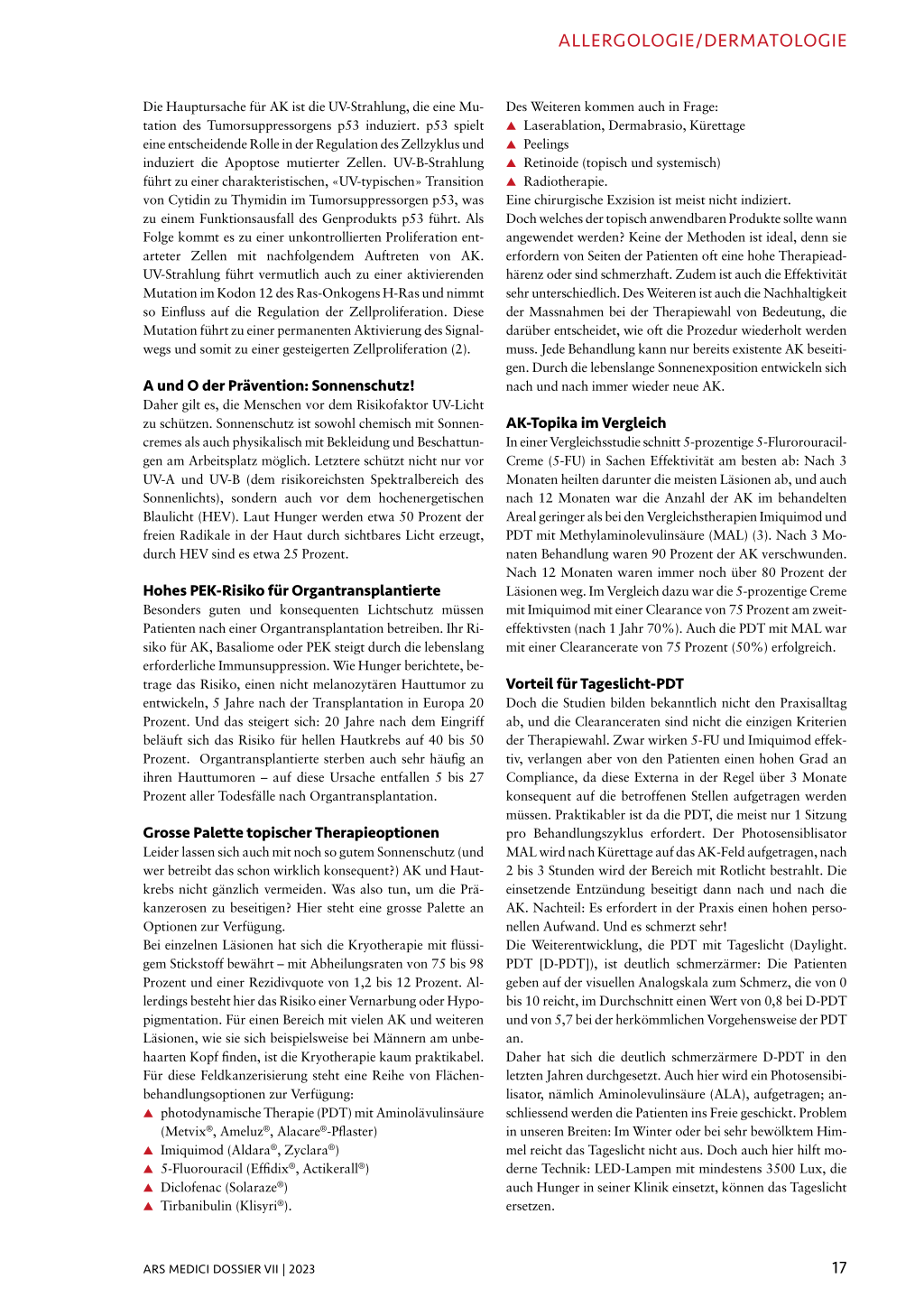 ALLERGOLOGIE/DERMATOLOGIE

Die Hauptursache für AK ist die UV-Strahlung, die eine Mutation des Tumorsuppressorgens p53 induziert. p53 spielt eine entscheidende Rolle in der Regulation des Zellzyklus und induziert die Apoptose mutierter Zellen. UV-B-Strahlung führt zu einer charakteristischen, «UV-typischen» Transition von Cytidin zu Thymidin im Tumorsuppressorgen p53, was zu einem Funktionsausfall des Genprodukts p53 führt. Als Folge kommt es zu einer unkontrollierten Proliferation entarteter Zellen mit nachfolgendem Auftreten von AK. UV-Strahlung führt vermutlich auch zu einer aktivierenden Mutation im Kodon 12 des Ras-Onkogens H-Ras und nimmt so Einfluss auf die Regulation der Zellproliferation. Diese Mutation führt zu einer permanenten Aktivierung des Signalwegs und somit zu einer gesteigerten Zellproliferation (2).

A und O der Prävention: Sonnenschutz!
Daher gilt es, die Menschen vor dem Risikofaktor UV-Licht zu schützen. Sonnenschutz ist sowohl chemisch mit Sonnencremes als auch physikalisch mit Bekleidung und Beschattungen am Arbeitsplatz möglich. Letztere schützt nicht nur vor UV-A und UV-B (dem risikoreichsten Spektralbereich des Sonnenlichts), sondern auch vor dem hochenergetischen Blaulicht (HEV). Laut Hunger werden etwa 50 Prozent der freien Radikale in der Haut durch sichtbares Licht erzeugt, durch HEV sind es etwa 25 Prozent.

Hohes PEK-Risiko für Organtransplantierte
Besonders guten und konsequenten Lichtschutz müssen Patienten nach einer Organtransplantation betreiben. Ihr Risiko für AK, Basaliome oder PEK steigt durch die lebenslang erforderliche Immunsuppression. Wie Hunger berichtete, betrage das Risiko, einen nicht melanozytären Hauttumor zu entwickeln, 5 Jahre nach der Transplantation in Europa 20 Prozent. Und das steigert sich: 20 Jahre nach dem Eingriff beläuft sich das Risiko für hellen Hautkrebs auf 40 bis 50 Prozent. Organtransplantierte sterben auch sehr häufig an ihren Hauttumoren – auf diese Ursache entfallen 5 bis 27 Prozent aller Todesfälle nach Organtransplantation.

Grosse Palette topischer Therapieoptionen
Leider lassen sich auch mit noch so gutem Sonnenschutz (und wer betreibt das schon wirklich konsequent?) AK und Hautkrebs nicht gänzlich vermeiden. Was also tun, um die Präkanzerosen zu beseitigen? Hier steht eine grosse Palette an Optionen zur Verfügung.
Bei einzelnen Läsionen hat sich die Kryotherapie mit flüssigem Stickstoff bewährt – mit Abheilungsraten von 75 bis 98 Prozent und einer Rezidivquote von 1,2 bis 12 Prozent. Allerdings besteht hier das Risiko einer Vernarbung oder Hypopigmentation. Für einen Bereich mit vielen AK und weiteren Läsionen, wie sie sich beispielsweise bei Männern am unbehaarten Kopf finden, ist die Kryotherapie kaum praktikabel. Für diese Feldkanzerisierung steht eine Reihe von Flächenbehandlungsoptionen zur Verfügung:
▲ photodynamische Therapie (PDT) mit Aminolävulinsäure (Metvix®, Ameluz®, Alacare®-Pflaster)
▲ Imiquimod (Aldara®, Zyclara®)
▲ 5-Fluorouracil (Effidix®, Actikerall®)
▲ Diclofenac (Solaraze®)
▲ Tirbanibulin (Klisyri®).

Des Weiteren kommen auch in Frage:
▲ Laserablation, Dermabrasio, Kürettage
▲ Peelings
▲ Retinoide (topisch und systemisch)
▲ Radiotherapie.
Eine chirurgische Exzision ist meist nicht indiziert.
Doch welches der topisch anwendbaren Produkte sollte wann angewendet werden? Keine der Methoden ist ideal, denn sie erfordern von Seiten der Patienten oft eine hohe Therapieadhärenz oder sind schmerzhaft. Zudem ist auch die Effektivität sehr unterschiedlich. Des Weiteren ist auch die Nachhaltigkeit der Massnahmen bei der Therapiewahl von Bedeutung, die darüber entscheidet, wie oft die Prozedur wiederholt werden muss. Jede Behandlung kann nur bereits existente AK beseitigen. Durch die lebenslange Sonnenexposition entwickeln sich nach und nach immer wieder neue AK.

AK-Topika im Vergleich
In einer Vergleichsstudie schnitt 5-prozentige 5-Flurorouracil-Creme (5-FU) in Sachen Effektivität am besten ab: Nach 3 Monaten heilten darunter die meisten Läsionen ab, und auch nach 12 Monaten war die Anzahl der AK im behandelten Areal geringer als bei den Vergleichstherapien Imiquimod und PDT mit Methylaminolevulinsäure (MAL) (3). Nach 3 Monaten Behandlung waren 90 Prozent der AK verschwunden. Nach 12 Monaten waren immer noch über 80 Prozent der Läsionen weg. Im Vergleich dazu war die 5-prozentige Creme mit Imiquimod mit einer Clearance von 75 Prozent am zweiteffektivsten (nach 1 Jahr 70%). Auch die PDT mit MAL war mit einer Clearancerate von 75 Prozent (50%) erfolgreich.

Vorteil für Tageslicht-PDT
Doch die Studien bilden bekanntlich nicht den Praxisalltag ab, und die Clearanceraten sind nicht die einzigen Kriterien der Therapiewahl. Zwar wirken 5-FU und Imiquimod effektiv, verlangen aber von den Patienten einen hohen Grad an Compliance, da diese Externa in der Regel über 3 Monate konsequent auf die betroffenen Stellen aufgetragen werden müssen. Praktikabler ist da die PDT, die meist nur 1 Sitzung pro Behandlungszyklus erfordert. Der Photosensiblisator MAL wird nach Kürettage auf das AK-Feld aufgetragen, nach 2 bis 3 Stunden wird der Bereich mit Rotlicht bestrahlt. Die einsetzende Entzündung beseitigt dann nach und nach die AK. Nachteil: Es erfordert in der Praxis einen hohen personellen Aufwand. Und es schmerzt sehr!
Die Weiterentwicklung, die PDT mit Tageslicht (Daylight. PDT [D-PDT]), ist deutlich schmerzärmer: Die Patienten geben auf der visuellen Analogskala zum Schmerz, die von 0 bis 10 reicht, im Durchschnitt einen Wert von 0,8 bei D-PDT und von 5,7 bei der herkömmlichen Vorgehensweise der PDT an.
Daher hat sich die deutlich schmerzärmere D-PDT in den letzten Jahren durchgesetzt. Auch hier wird ein Photosensibilisator, nämlich Aminolevulinsäure (ALA), aufgetragen; anschliessend werden die Patienten ins Freie geschickt. Problem in unseren Breiten: Im Winter oder bei sehr bewölktem Himmel reicht das Tageslicht nicht aus. Doch auch hier hilft moderne Technik: LED-Lampen mit mindestens 3500 Lux, die auch Hunger in seiner Klinik einsetzt, können das Tageslicht ersetzen.

ARS MEDICI DOSSIER VII | 2023
17